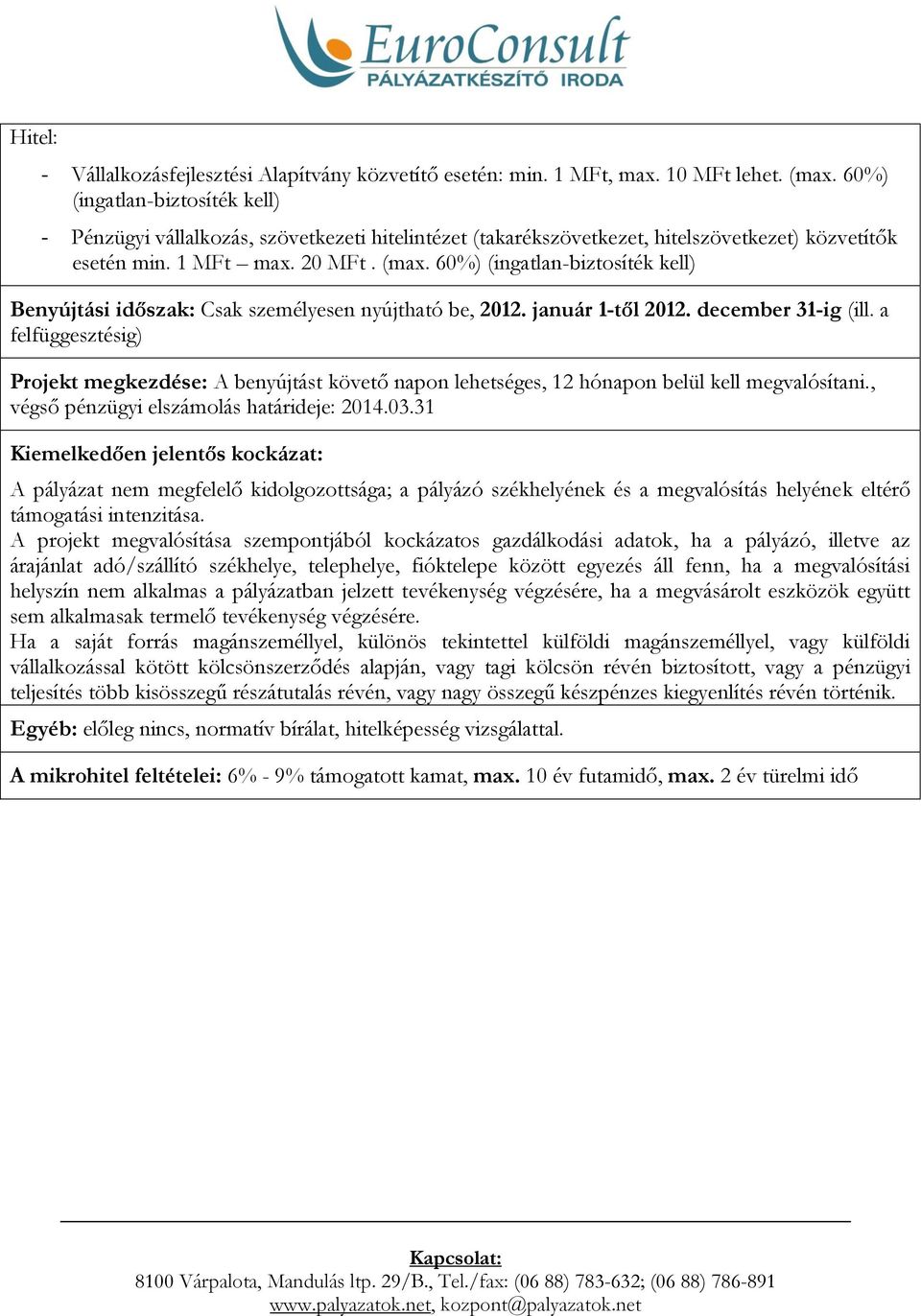 EuroConsult
PÁLYÁZATKÉSZÍTŐ IRODA

Hitel:

- Vállalkozásfejlesztési Alapítvány közvetítő esetén: min. 1 MFt, max. 10 MFt lehet. (max. 60%) (ingatlan-biztosíték kell)

- Pénzügyi vállalkozás, szövetkezeti hitelintézet (takarékszövetkezet, hitelszövetkezet) közvetítők esetén min. 1 MFt – max. 20 MFt . (max. 60%) (ingatlan-biztosíték kell)

Benyújtási időszak: Csak személyesen nyújtható be, 2012. január 1-től 2012. december 31-ig (ill. a felfüggesztésig)

Projekt megkezdése: A benyújtást követő napon lehetséges, 12 hónapon belül kell megvalósítani., végső pénzügyi elszámolás határideje: 2014.03.31

Kiemelkedően jelentős kockázat:

A pályázat nem megfelelő kidolgozottsága; a pályázó székhelyének és a megvalósítás helyének eltérő támogatási intenzitása.
A projekt megvalósítása szempontjából kockázatos gazdálkodási adatok, ha a pályázó, illetve az árajánlat adó/szállító székhelye, telephelye, fióktelepe között egyezés áll fenn, ha a megvalósítási helyszín nem alkalmas a pályázatban jelzett tevékenység végzésére, ha a megvásárolt eszközök együtt sem alkalmasak termelő tevékenység végzésére.
Ha a saját forrás magánszeméllyel, különös tekintettel külföldi magánszeméllyel, vagy külföldi vállalkozással kötött kölcsönszerződés alapján, vagy tagi kölcsön révén biztosított, vagy a pénzügyi teljesítés több kisösszegű részátutalás révén, vagy nagy összegű készpénzes kiegyenlítés révén történik.

Egyéb: előleg nincs, normatív bírálat, hitelképesség vizsgálattal.

A mikrohitel feltételei: 6% - 9% támogatott kamat, max. 10 év futamidő, max. 2 év türelmi idő

Kapcsolat:
8100 Várpalota, Mandulás ltp. 29/B., Tel./fax: (06 88) 783-632; (06 88) 786-891
www.palyazatok.net, kozpont@palyazatok.net